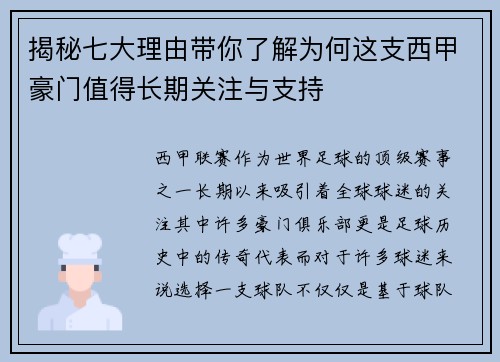 揭秘七大理由带你了解为何这支西甲豪门值得长期关注与支持

西甲联赛作为世界足球的顶级赛事之一长期以来吸引着全球球迷的关注其中许多豪门俱乐部更是足球历史中的传奇代表而对于许多球迷来说选择一支球队不仅仅是基于球队